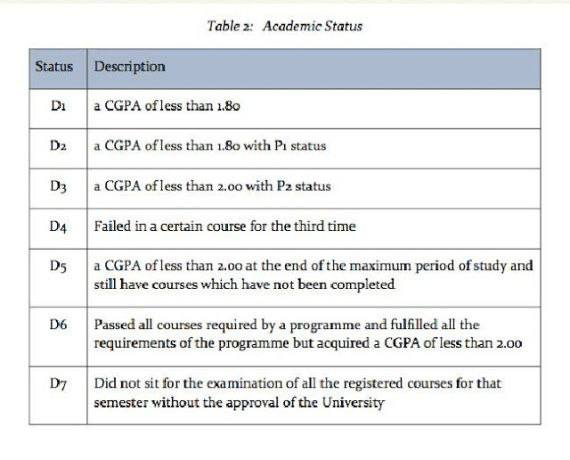 Table 2: Academic Status

| Status | Description |
|---|---|
| D1 | a CGPA of less than 1.80 |
| D2 | a CGPA of less than 1.80 with P1 status |
| D3 | a CGPA of less than 2.00 with P2 status |
| D4 | Failed in a certain course for the third time |
| D5 | a CGPA of less than 2.00 at the end of the maximum period of study and still have courses which have not been completed |
| D6 | Passed all courses required by a programme and fulfilled all the requirements of the programme but acquired a CGPA of less than 2.00 |
| D7 | Did not sit for the examination of all the registered courses for that semester without the approval of the University |